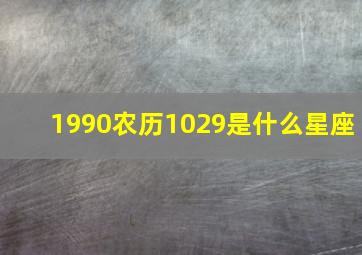 1990农历1029是什么星座